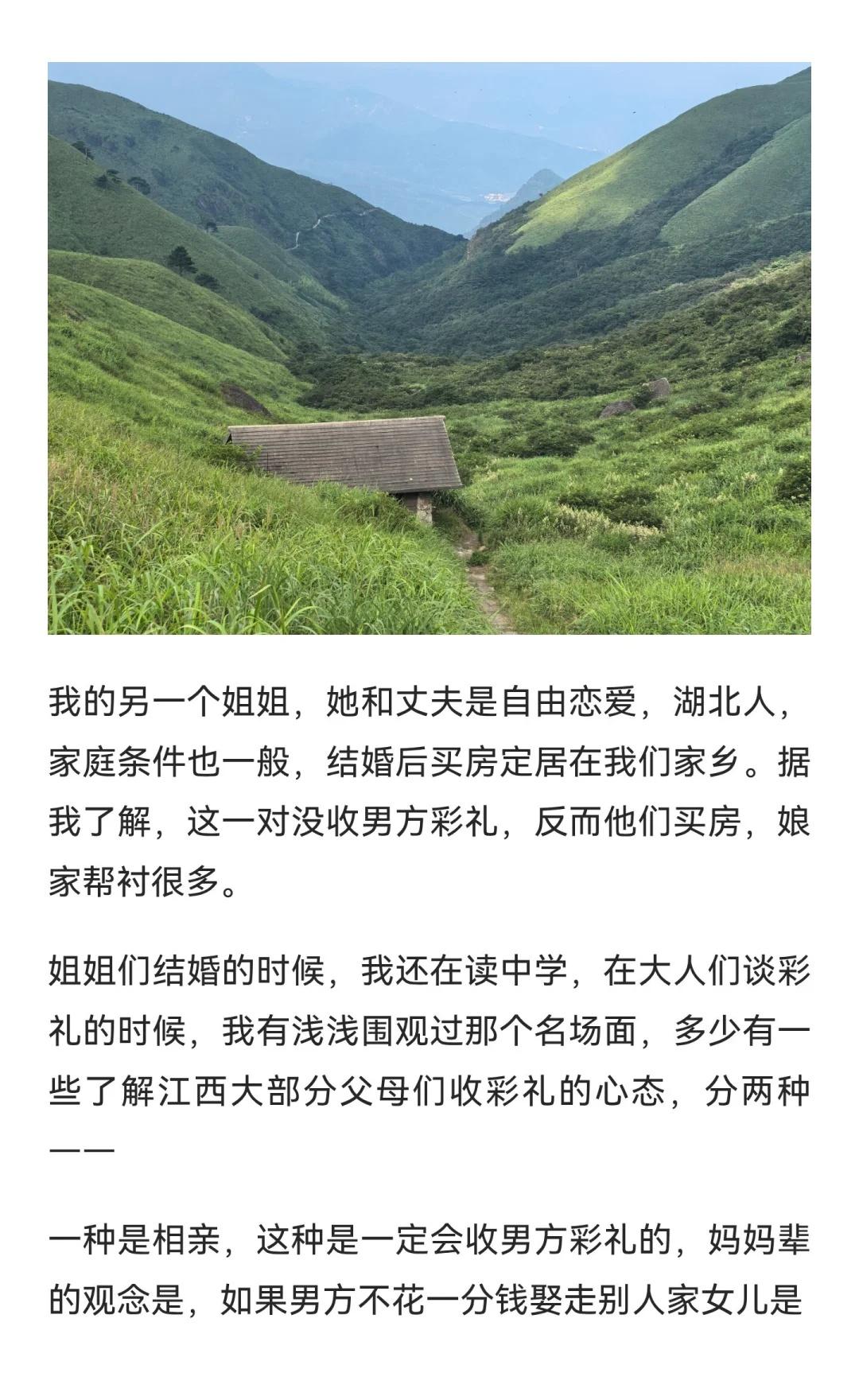 我的另一个姐姐，她和丈夫是自由恋爱，湖北人，家庭条件也一般，结婚后买房定居在我们家乡。据我了解，这一对没收男方彩礼，反而他们买房，娘家帮衬很多。

姐姐们结婚的时候，我还在读中学，在大人们谈彩礼的时候，我有浅浅围观过那个名场面，多少有一些了解江西大部分父母们收彩礼的心态，分两种——

一种是相亲，这种是一定会收男方彩礼的，妈妈辈的观念是，如果男方不花一分钱娶走别人家女儿是